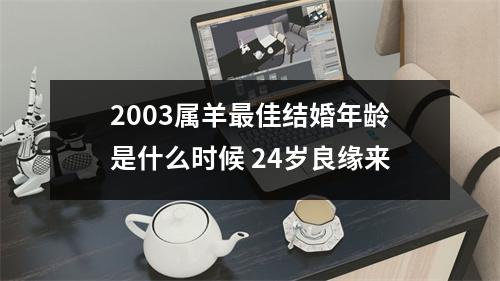 2003属羊最佳结婚年龄是什么时候 24岁良缘来